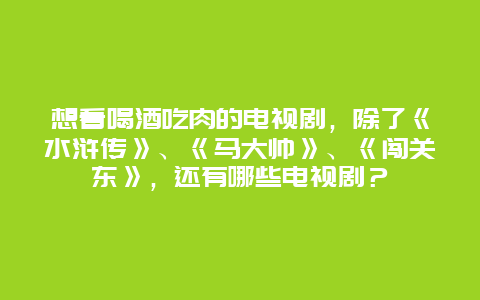 想看喝酒吃肉的电视剧，除了《水浒传》、《马大帅》、《闯关东》，还有哪些电视剧？